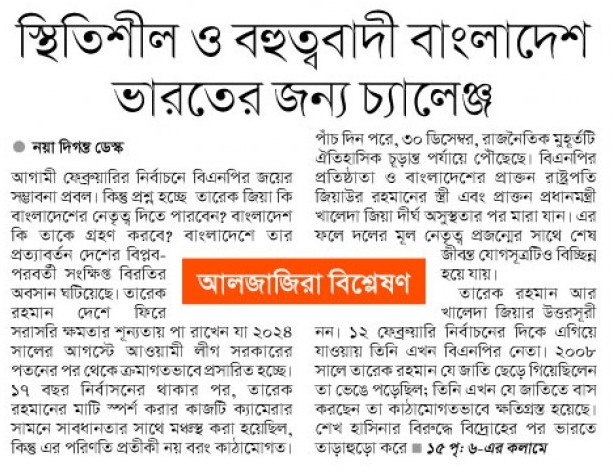 স্থিতিশীল ও বহুত্ববাদী বাংলাদেশ ভারতের জন্য চ্যালেঞ্জ

নয়া দিগন্ত ডেস্ক

আগামী ফেব্রুয়ারির নির্বাচনে বিএনপির জয়ের সম্ভাবনা প্রবল। কিন্তু প্রশ্ন হচ্ছে তারেক জিয়া কি বাংলাদেশের নেতৃত্ব দিতে পারবেন? বাংলাদেশ কি তাকে গ্রহণ করবে? বাংলাদেশে তার প্রত্যাবর্তন দেশের বিপ্লব-পরবর্তী সংক্ষিপ্ত বিরতির অবসান ঘটিয়েছে। তারেক রহমান দেশে ফিরে সরাসরি ক্ষমতার শূন্যতায় পা রাখেন যা ২০২৪ সালের আগস্টে আওয়ামী লীগ সরকারের পতনের পর থেকে ক্রমাগতভাবে প্রসারিত হচ্ছে। ১৭ বছর নির্বাসনের থাকার পর, তারেক রহমানের মাটি স্পর্শ করার কাজটি ক্যামেরার সামনে সাবধানতার সাথে মঞ্চস্থ করা হয়েছিল, কিন্তু এর পরিণতি প্রতীকী নয় বরং কাঠামোগত।

আলজাজিরা বিশ্লেষণ

পাঁচ দিন পরে, ৩০ ডিসেম্বর, রাজনৈতিক মুহূর্তটি ঐতিহাসিক চূড়ান্ত পর্যায়ে পৌঁছেছে। বিএনপির প্রতিষ্ঠাতা ও বাংলাদেশের প্রাক্তন রাষ্ট্রপতি জিয়াউর রহমানের স্ত্রী এবং প্রাক্তন প্রধানমন্ত্রী খালেদা জিয়া দীর্ঘ অসুস্থতার পর মারা যান। এর ফলে দলের মূল নেতৃত্ব প্রজন্মের সাথে শেষ জীবন্ত যোগসূত্রটিও বিচ্ছিন্ন হয়ে যায়।

তারেক রহমান আর খালেদা জিয়ার উত্তরসূরী নন। ১২ ফেব্রুয়ারি নির্বাচনের দিকে এগিয়ে যাওয়ায় তিনি এখন বিএনপির নেতা। ২০০৮ সালে তারেক রহমান যে জাতি ছেড়ে গিয়েছিলেন তা ভেঙে পড়েছিল; তিনি এখন যে জাতিতে বাস করছেন তা কাঠামোগতভাবে ক্ষতিগ্রস্ত হয়েছে। শেখ হাসিনার বিরুদ্ধে বিদ্রোহের পর ভারতে তাড়াহুড়ো করে ■ ১৫ পৃ: ৬-এর কলামে